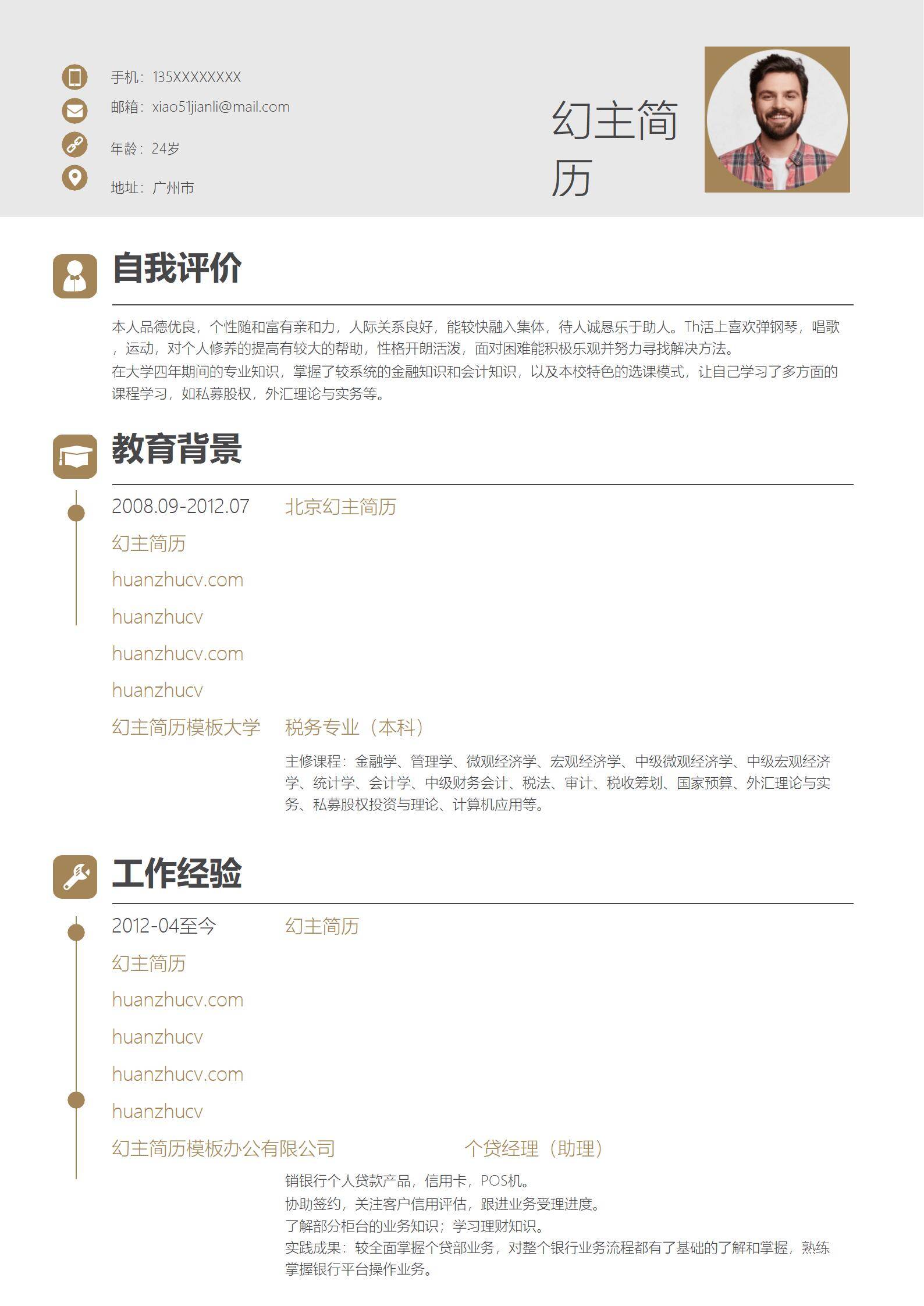 手机：135XXXXXXXX
邮箱：xiao51jianli@mail.com
年龄：24岁
地址：广州市

幻主简历

自我评价

本人品德优良，个性随和富有亲和力，人际关系良好，能较快融入集体，待人诚恳乐于助人。Th活上喜欢弹钢琴，唱歌，运动，对个人修养的提高有较大的帮助，性格开朗活泼，面对困难能积极乐观并努力寻找解决方法。
在大学四年期间的专业知识，掌握了较系统的金融知识和会计知识，以及本校特色的选课模式，让自己学习了多方面的课程学习，如私募股权，外汇理论与实务等。

教育背景

2008.09-2012.07 北京幻主简历
幻主简历
huanzhucv.com
huanzhucv
huanzhucv.com
huanzhucv
幻主简历模板大学 税务专业（本科）
主修课程：金融学、管理学、微观经济学、宏观经济学、中级微观经济学、中级宏观经济学、统计学、会计学、中级财务会计、税法、审计、税收筹划、国家预算、外汇理论与实务、私募股权投资与理论、计算机应用等。

工作经验

2012-04至今 幻主简历
幻主简历
huanzhucv.com
huanzhucv
huanzhucv.com
huanzhucv
幻主简历模板办公有限公司 个贷经理（助理）
销银行个人贷款产品，信用卡，POS机。
协助签约，关注客户信用评估，跟进业务受理进度。
了解部分柜台的业务知识；学习理财知识。
实践成果：较全面掌握个贷部业务，对整个银行业务流程都有了基础的了解和掌握，熟练掌握银行平台操作业务。